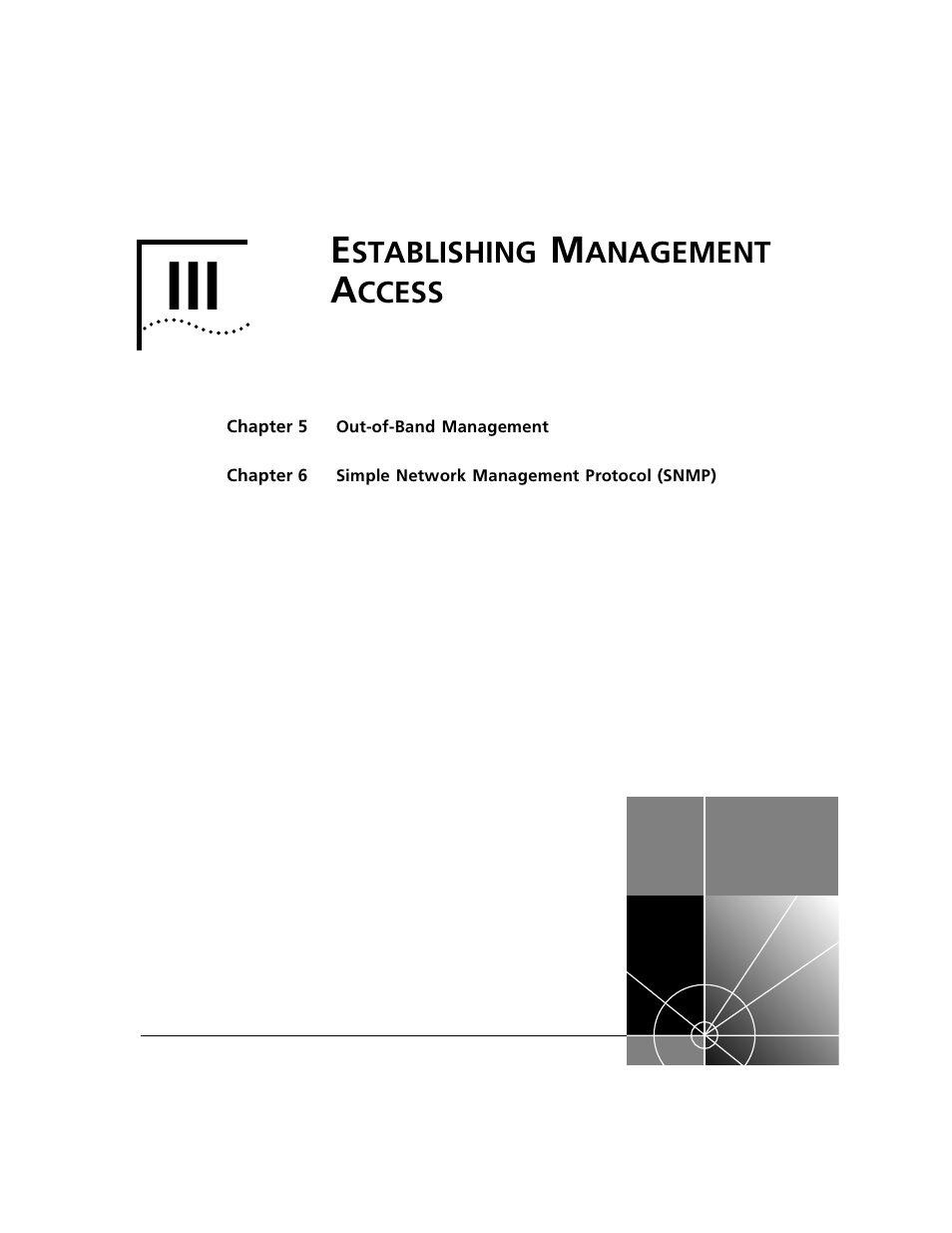 III

ESTABLISHING MANAGEMENT ACCESS

Chapter 5 Out-of-Band Management

Chapter 6 Simple Network Management Protocol (SNMP)